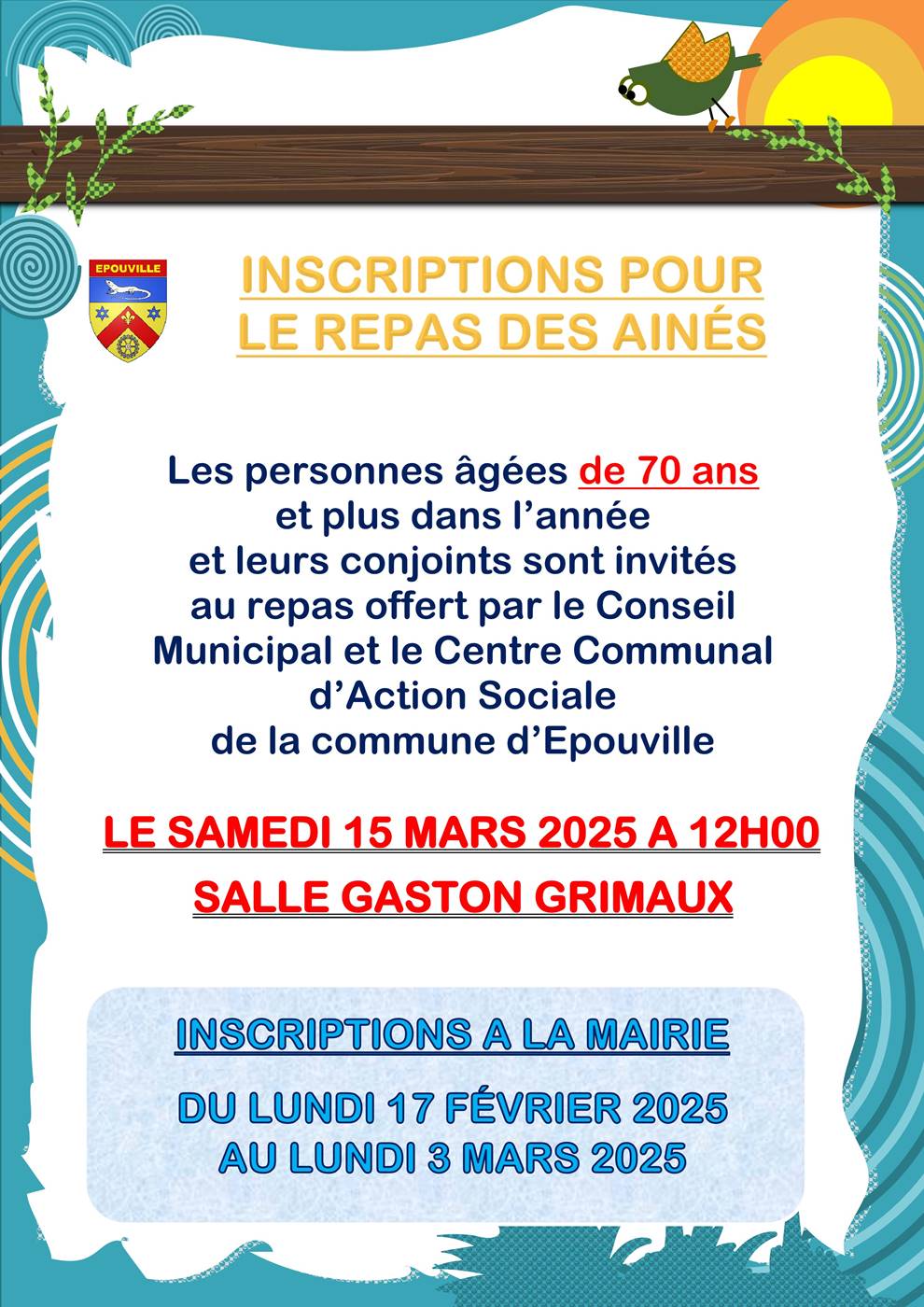 EPOUVILLE

INSCRIPTIONS POUR LE REPAS DES AINÉS

Les personnes âgées de 70 ans et plus dans l'année et leurs conjoints sont invités au repas offert par le Conseil Municipal et le Centre Communal d'Action Sociale de la commune d'Epouville

LE SAMEDI 15 MARS 2025 A 12H00

SALLE GASTON GRIMAUX

INSCRIPTIONS A LA MAIRIE

DU LUNDI 17 FÉVRIER 2025
AU LUNDI 3 MARS 2025